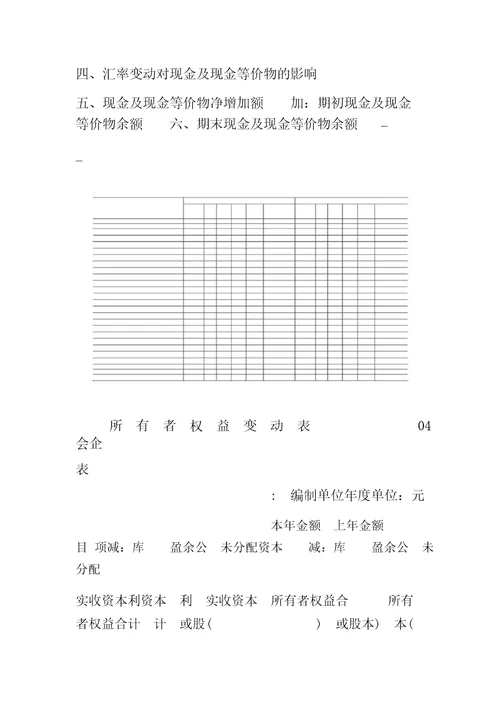 四、汇率变动对现金及现金等价物的影响

五、现金及现金等价物净增加额　　加：期初现金及现金等价物余额　　六、期末现金及现金等价物余额　–

–

所　有　者　权　益　变　动　表　　　　　　　04 会企

表

：　编制单位年度单位：元

本年金额　上年金额

目　项减：库　　盈余公　未分配资本　　减：库　　盈余公　未分配

实收资本利资本　利　实收资本　所有者权益合　　　所有者权益合计　计　或股(　　　　　　　)　或股本)　本(